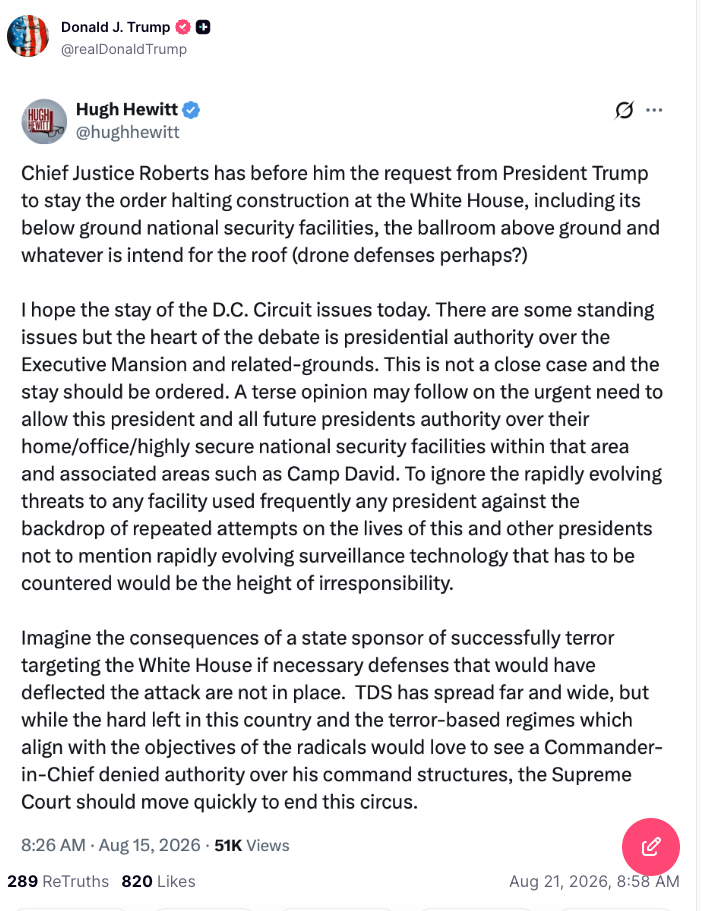 Donald J. Trump
@realDonaldTrump

Hugh Hewitt
@hughhewitt

Chief Justice Roberts has before him the request from President Trump to stay the order halting construction at the White House, including its below ground national security facilities, the ballroom above ground and whatever is intend for the roof (drone defenses perhaps?)

I hope the stay of the D.C. Circuit issues today. There are some standing issues but the heart of the debate is presidential authority over the Executive Mansion and related-grounds. This is not a close case and the stay should be ordered. A terse opinion may follow on the urgent need to allow this president and all future presidents authority over their home/office/highly secure national security facilities within that area and associated areas such as Camp David. To ignore the rapidly evolving threats to any facility used frequently any president against the backdrop of repeated attempts on the lives of this and other presidents not to mention rapidly evolving surveillance technology that has to be countered would be the height of irresponsibility.

Imagine the consequences of a state sponsor of successfully terror targeting the White House if necessary defenses that would have deflected the attack are not in place. TDS has spread far and wide, but while the hard left in this country and the terror-based regimes which align with the objectives of the radicals would love to see a Commander-in-Chief denied authority over his command structures, the Supreme Court should move quickly to end this circus.

8:26 AM · Aug 15, 2026 · 51K Views

289 ReTruths 820 Likes Aug 21, 2026, 8:58 AM